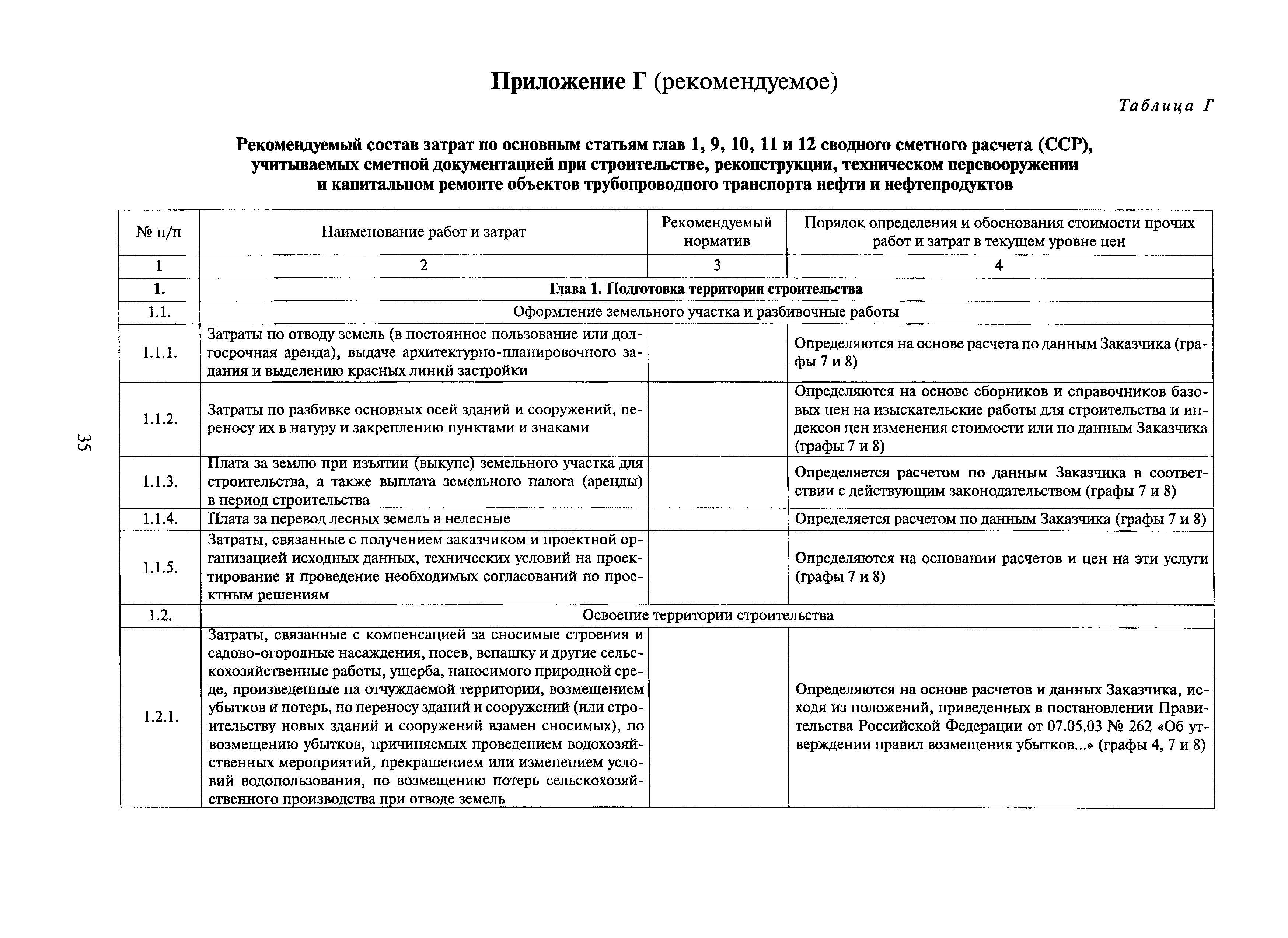 Приложение Г (рекомендуемое)

Таблица Г

Рекомендуемый состав затрат по основным статьям глав 1, 9, 10, 11 и 12 сводного сметного расчета (ССР), учитываемых сметной документацией при строительстве, реконструкции, техническом перевооружении и капитальном ремонте объектов трубопроводного транспорта нефти и нефтепродуктов

| № п/п | Наименование работ и затрат | Рекомендуемый норматив | Порядок определения и обоснования стоимости прочих работ и затрат в текущем уровне цен |
|---|---|---|---|
| 1 | 2 | 3 | 4 |
| 1. | Глава 1. Подготовка территории строительства | | |
| 1.1. | Оформление земельного участка и разбивочные работы | | |
| 1.1.1. | Затраты по отводу земель (в постоянное пользование или долгосрочная аренда), выдаче архитектурно-планировочного задания и выделению красных линий застройки | | Определяются на основе расчета по данным Заказчика (графы 7 и 8) |
| 1.1.2. | Затраты по разбивке основных осей зданий и сооружений, переносу их в натуру и закреплению пунктами и знаками | | Определяются на основе сборников и справочников базовых цен на изыскательские работы для строительства и индексов цен изменения стоимости или по данным Заказчика (графы 7 и 8) |
| 1.1.3. | Плата за землю при изъятии (выкупе) земельного участка для строительства, а также выплата земельного налога (аренды) в период строительства | | Определяется расчетом по данным Заказчика в соответствии с действующим законодательством (графы 7 и 8) |
| 1.1.4. | Плата за перевод лесных земель в нелесные | | Определяется расчетом по данным Заказчика (графы 7 и 8) |
| 1.1.5. | Затраты, связанные с получением заказчиком и проектной организацией исходных данных, технических условий на проектирование и проведение необходимых согласований по проектным решениям | | Определяются на основании расчетов и цен на эти услуги (графы 7 и 8) |
| 1.2. | Освоение территории строительства | | |
| 1.2.1. | Затраты, связанные с компенсацией за сносимые строения и садово-огородные насаждения, посев, вспашку и другие сельскохозяйственные работы, ущерба, наносимого природной среде, произведенные на отчуждаемой территории, возмещением убытков и потерь, по переносу зданий и сооружений (или строительству новых зданий и сооружений взамен сносимых), по возмещению убытков, причиняемых проведением водохозяйственных мероприятий, прекращением или изменением условий водопользования, по возмещению потерь сельскохозяйственного производства при отводе земель | | Определяются на основе расчетов и данных Заказчика, исходя из положений, приведенных в постановлении Правительства Российской Федерации от 07.05.03 № 262 «Об утверждении правил возмещения убытков...» (графы 4, 7 и 8) |

35